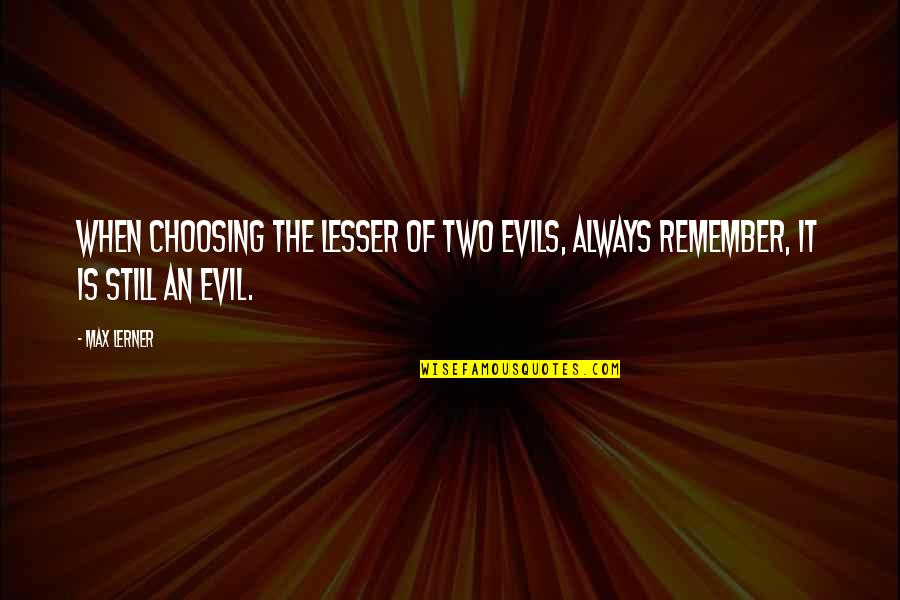 WHEN CHOOSING THE LESSER OF TWO EVILS, ALWAYS REMEMBER, IT IS STILL AN EVIL.

- MAX LERNER

WISEFAMOUSQUOTES.COM